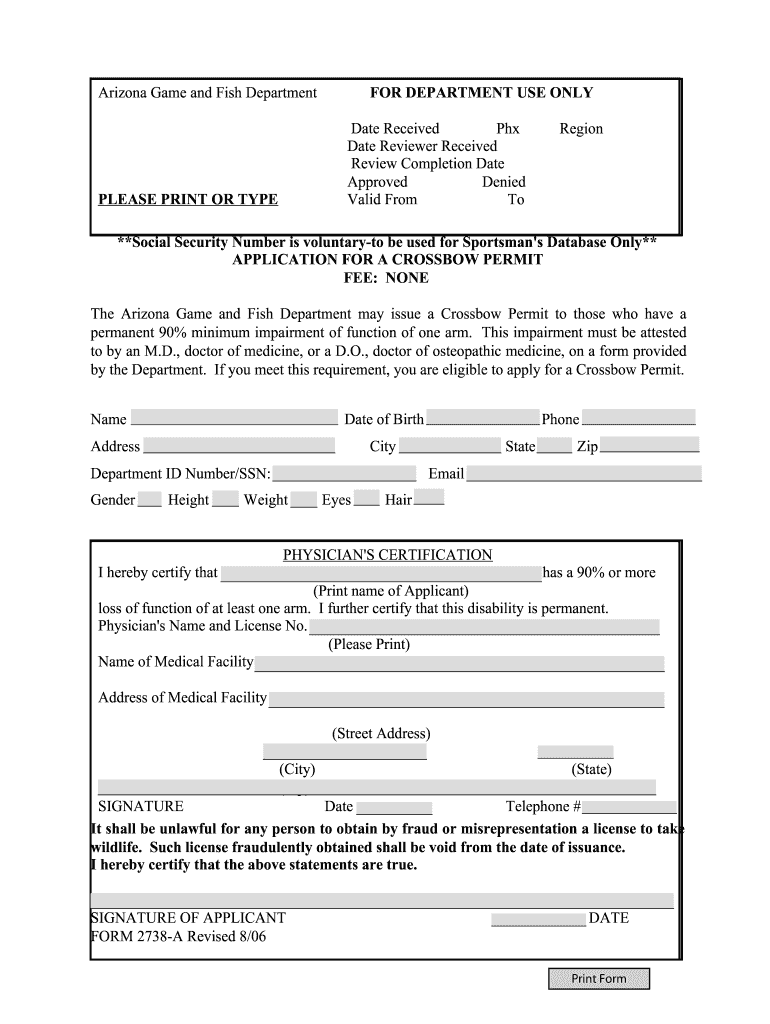 Arizona Game and Fish Department

PLEASE PRINT OR TYPE

FOR DEPARTMENT USE ONLY

Date Received Phx Region
Date Reviewer Received
Review Completion Date
Approved Denied
Valid From To

**Social Security Number is voluntary-to be used for Sportsman's Database Only**
APPLICATION FOR A CROSSBOW PERMIT
FEE: NONE

The Arizona Game and Fish Department may issue a Crossbow Permit to those who have a permanent 90% minimum impairment of function of one arm. This impairment must be attested to by an M.D., doctor of medicine, or a D.O., doctor of osteopathic medicine, on a form provided by the Department. If you meet this requirement, you are eligible to apply for a Crossbow Permit.

Name Date of Birth Phone
Address City State Zip
Department ID Number/SSN: Email
Gender Height Weight Eyes Hair

PHYSICIAN'S CERTIFICATION
I hereby certify that has a 90% or more
(Print name of Applicant)
loss of function of at least one arm. I further certify that this disability is permanent.
Physician's Name and License No.
(Please Print)
Name of Medical Facility
Address of Medical Facility
(Street Address)
(City) (State)
SIGNATURE Date Telephone #
It shall be unlawful for any person to obtain by fraud or misrepresentation a license to take wildlife. Such license fraudulently obtained shall be void from the date of issuance.
I hereby certify that the above statements are true.

SIGNATURE OF APPLICANT DATE
FORM 2738-A Revised 8/06

Print Form